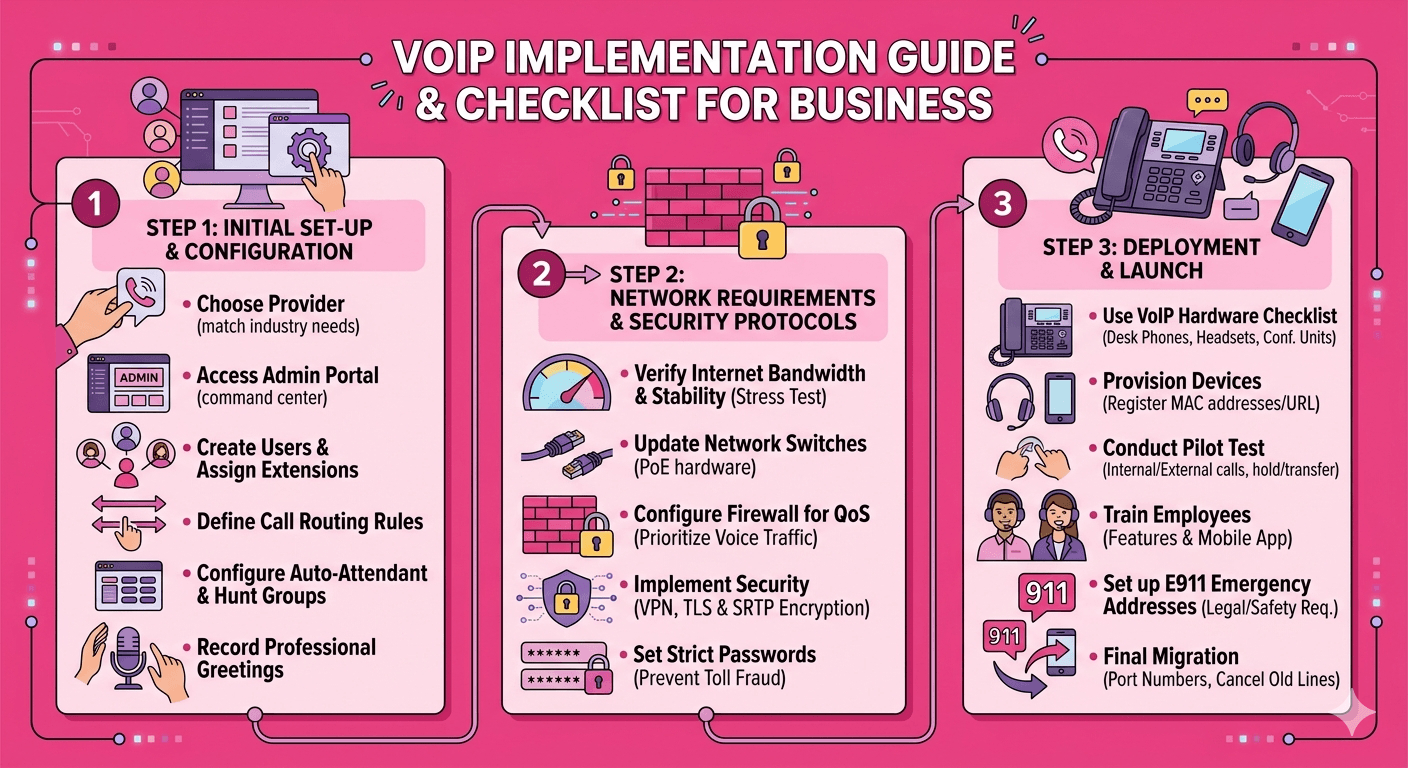 VOIP IMPLEMENTATION GUIDE & CHECKLIST FOR BUSINESS

1

STEP 1: INITIAL SET-UP & CONFIGURATION

• Choose Provider (match industry needs)

ADMIN

• Access Admin Portal (command center)

• Create Users & Assign Extensions

• Define Call Routing Rules

• Configure Auto-Attendant & Hunt Groups

• Record Professional Greetings

2

STEP 2: NETWORK REQUIREMENTS & SECURITY PROTOCOLS

• Verify Internet Bandwidth & Stability (Stress Test)

• Update Network Switches (PoE hardware)

• Configure Firewall for QoS (Prioritize Voice Traffic)

• Implement Security (VPN, TLS & SRTP Encryption)

******
******

• Set Strict Passwords (Prevent Toll Fraud)

3

STEP 3: DEPLOYMENT & LAUNCH

• Use VoIP Hardware Checklist (Desk Phones, Headsets, Conf. Units)

• Provision Devices (Register MAC addresses/URL)

• Conduct Pilot Test (Internal/External calls, hold/transfer)

• Train Employees (Features & Mobile App)

911

• Set up E911 Emergency Addresses (Legal/Safety Req.)

911

• Final Migration (Port Numbers, Cancel Old Lines)